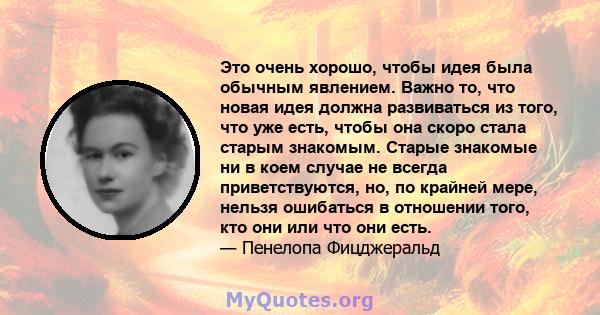 Это очень хорошо, чтобы идея была обычным явлением. Важно то, что новая идея должна развиваться из того, что уже есть, чтобы она скоро стала старым знакомым. Старые знакомые ни в коем случае не всегда приветствуются, но, по крайней мере, нельзя ошибаться в отношении того, кто они или что они есть.
— Пенелопа Фицджеральд

MyQuotes.org